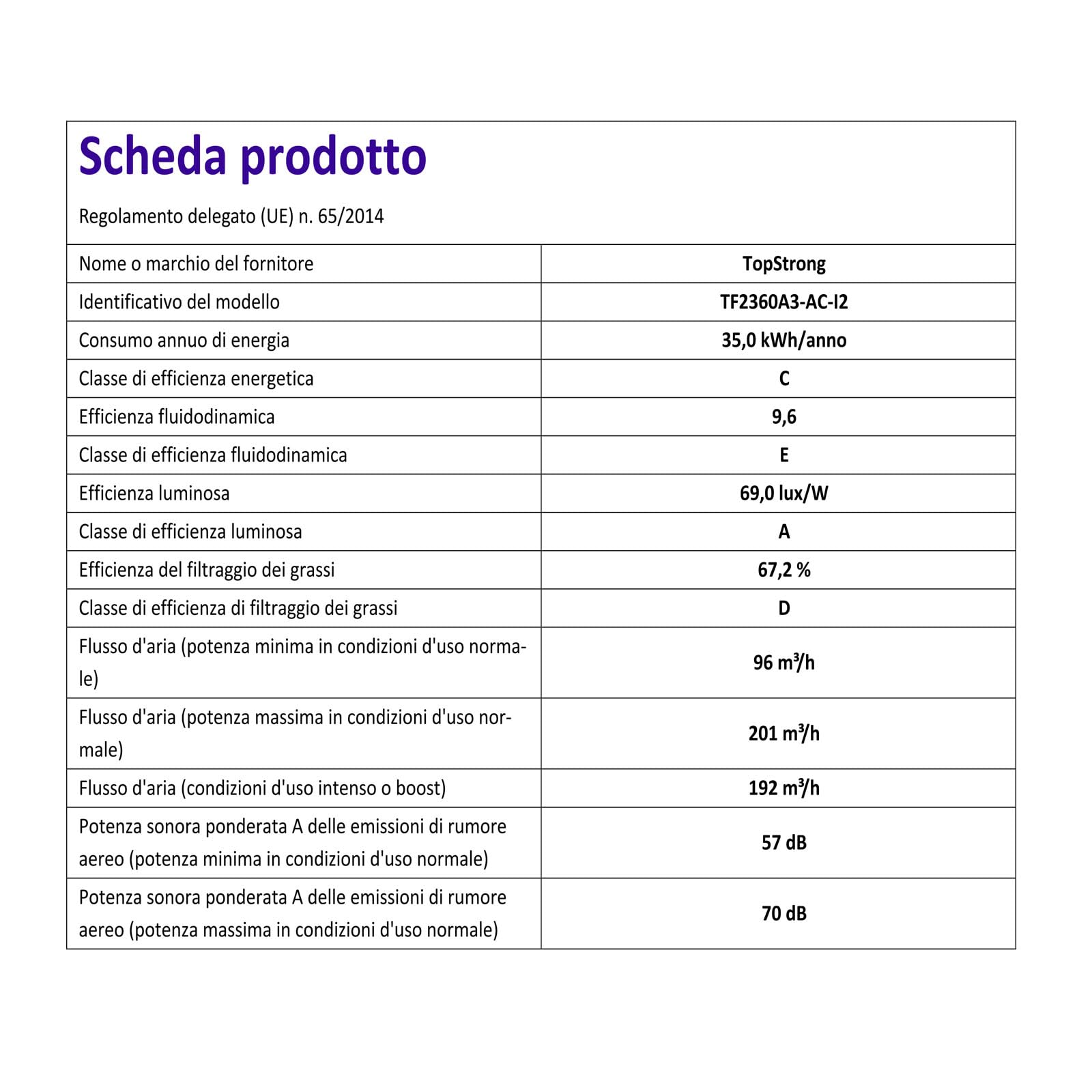 Scheda prodotto

Regolamento delegato (UE) n. 65/2014

| Nome o marchio del fornitore | TopStrong |
|---|---|
| Identificativo del modello | TF2360A3-AC-I2 |
| Consumo annuo di energia | 35,0 kWh/anno |
| Classe di efficienza energetica | C |
| Efficienza fluidodinamica | 9,6 |
| Classe di efficienza fluidodinamica | E |
| Efficienza luminosa | 69,0 lux/W |
| Classe di efficienza luminosa | A |
| Efficienza del filtraggio dei grassi | 67,2 % |
| Classe di efficienza di filtraggio dei grassi | D |
| Flusso d'aria (potenza minima in condizioni d'uso normale) | 96 $m^3/h$ |
| Flusso d'aria (potenza massima in condizioni d'uso normale) | 201 $m^3/h$ |
| Flusso d'aria (condizioni d'uso intenso o boost) | 192 $m^3/h$ |
| Potenza sonora ponderata A delle emissioni di rumore aereo (potenza minima in condizioni d'uso normale) | 57 dB |
| Potenza sonora ponderata A delle emissioni di rumore aereo (potenza massima in condizioni d'uso normale) | 70 dB |